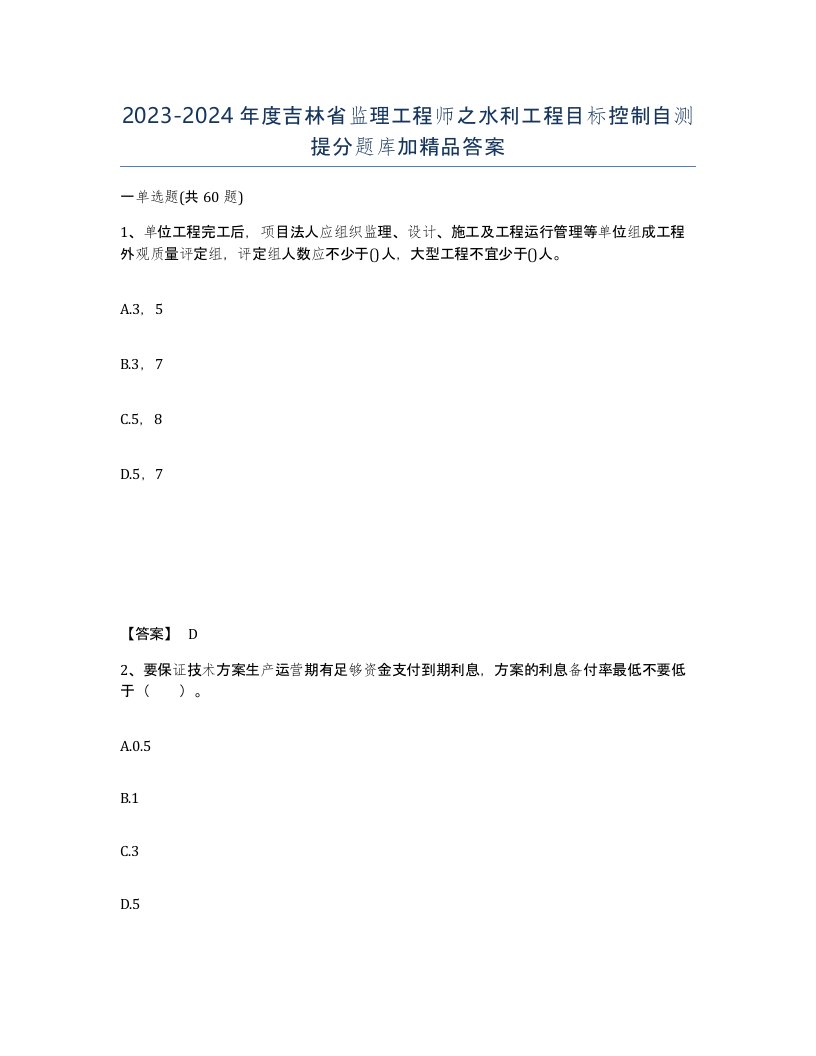 2023-2024年度吉林省监理工程师之水利工程目标控制自测提分题库加精品答案

一单选题(共60题)

1、单位工程完工后，项目法人应组织监理、设计、施工及工程运行管理等单位组成工程外观质量评定组，评定组人数应不少于()人，大型工程不宜少于()人。

A.3，5

B.3，7

C.5，8

D.5，7

【答案】 D

2、要保证技术方案生产运营期有足够资金支付到期利息，方案的利息备付率最低不要低于（　　）。

A.0.5

B.1

C.3

D.5